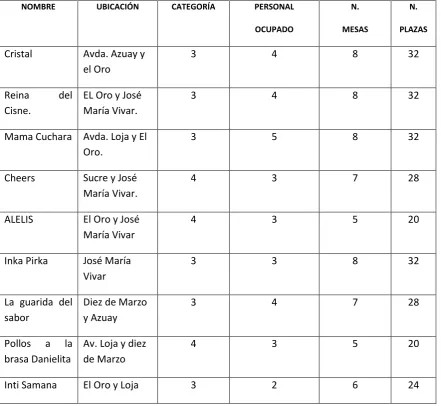 | NOMBRE | UBICACIÓN | CATEGORÍA | PERSONAL OCUPADO | N. MESAS | N. PLAZAS |
|---|---|---|---|---|---|
| Cristal | Avda. Azuay y el Oro | 3 | 4 | 8 | 32 |
| Reina del Cisne. | EL Oro y José María Vivar. | 3 | 4 | 8 | 32 |
| Mama Cuchara | Avda. Loja y El Oro. | 3 | 5 | 8 | 32 |
| Cheers | Sucre y José María Vivar. | 4 | 3 | 7 | 28 |
| ALELIS | El Oro y José María Vivar | 4 | 3 | 5 | 20 |
| Inka Pirka | José María Vivar | 3 | 3 | 8 | 32 |
| La guarida del sabor | Diez de Marzo y Azuay | 3 | 4 | 7 | 28 |
| Pollos a la brasa Danielita | Av. Loja y diez de Marzo | 4 | 3 | 5 | 20 |
| Inti Samana | El Oro y Loja | 3 | 2 | 6 | 24 |